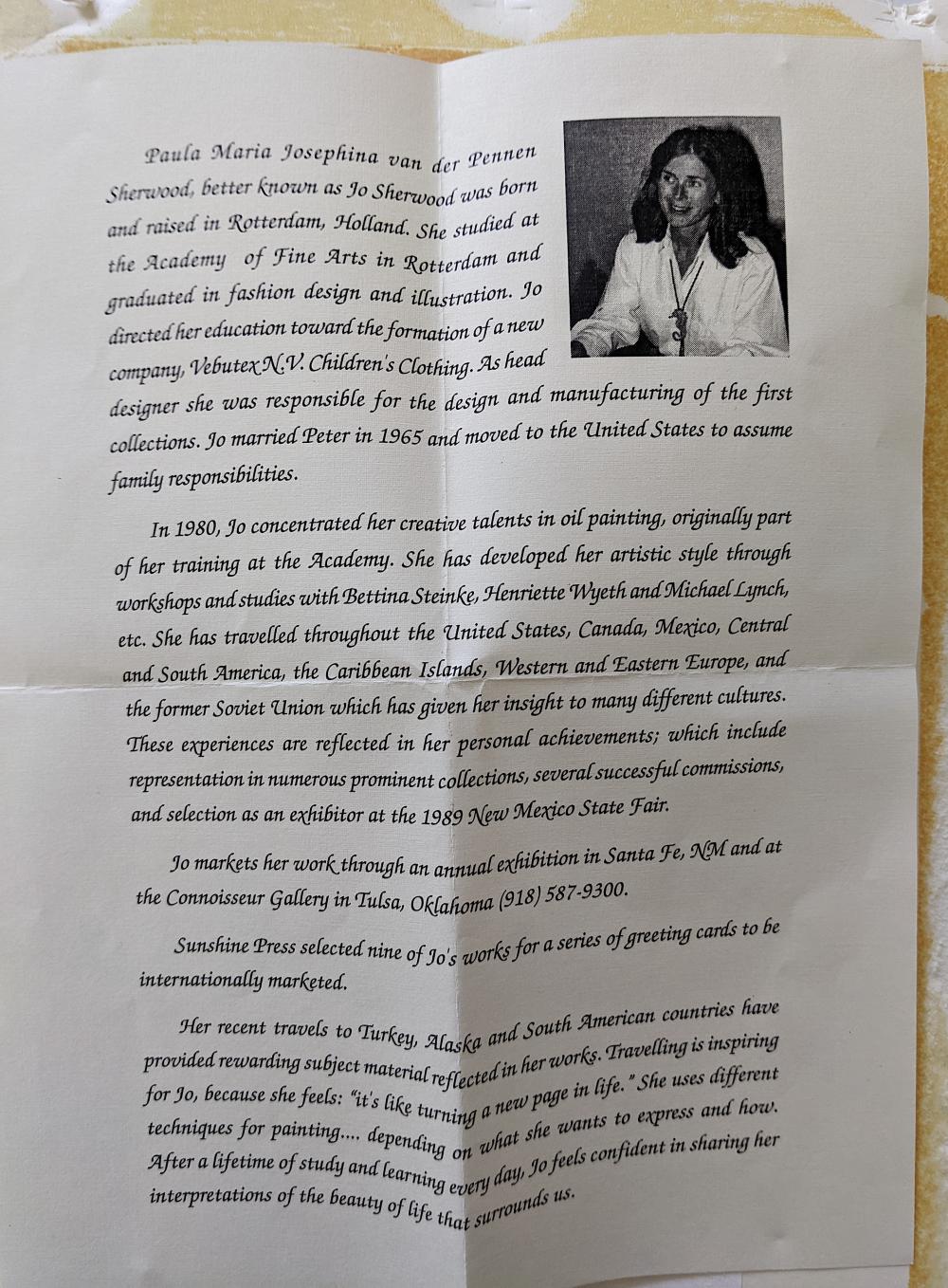 Paula Maria Josephina van der Pennen Sherwood, better known as Jo Sherwood was born and raised in Rotterdam, Holland. She studied at the Academy of Fine Arts in Rotterdam and graduated in fashion design and illustration. Jo directed her education toward the formation of a new company, Vebutex N.V. Children's Clothing. As head designer she was responsible for the design and manufacturing of the first collections. Jo married Peter in 1965 and moved to the United States to assume family responsibilities.

In 1980, Jo concentrated her creative talents in oil painting, originally part of her training at the Academy. She has developed her artistic style through workshops and studies with Bettina Steinke, Henriette Wyeth and Michael Lynch, etc. She has travelled throughout the United States, Canada, Mexico, Central and South America, the Caribbean Islands, Western and Eastern Europe, and the former Soviet Union which has given her insight to many different cultures. These experiences are reflected in her personal achievements; which include representation in numerous prominent collections, several successful commissions, and selection as an exhibitor at the 1989 New Mexico State Fair.

Jo markets her work through an annual exhibition in Santa Fe, NM and at the Connoisseur Gallery in Tulsa, Oklahoma (918) 587-9300.

Sunshine Press selected nine of Jo's works for a series of greeting cards to be internationally marketed.

Her recent travels to Turkey, Alaska and South American countries have provided rewarding subject material reflected in her works. Travelling is inspiring for Jo, because she feels: "it's like turning a new page in life." She uses different techniques for painting.... depending on what she wants to express and how. After a lifetime of study and learning every day, Jo feels confident in sharing her interpretations of the beauty of life that surrounds us.